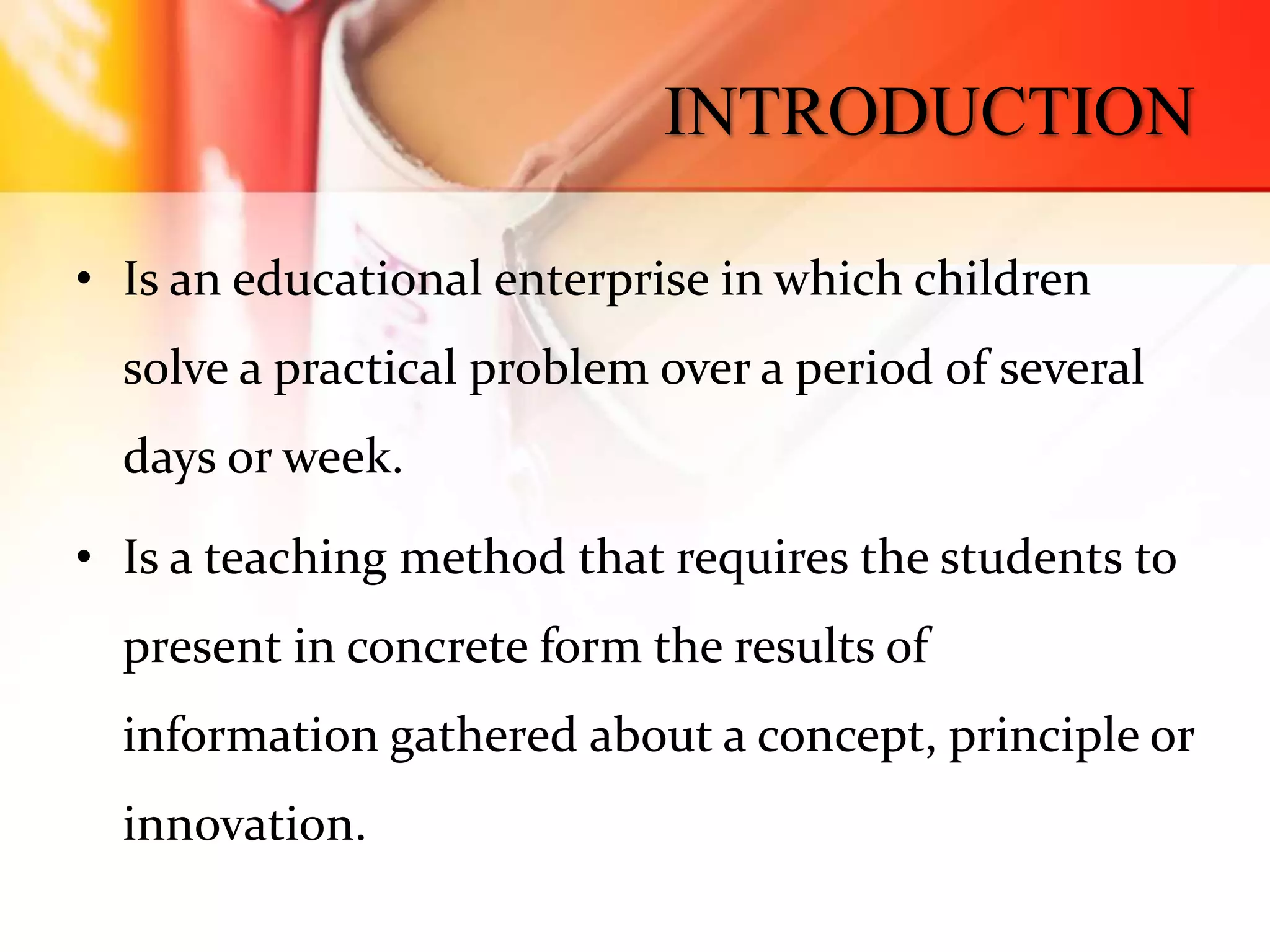 INTRODUCTION

• Is an educational enterprise in which children solve a practical problem over a period of several days or week.

• Is a teaching method that requires the students to present in concrete form the results of information gathered about a concept, principle or innovation.